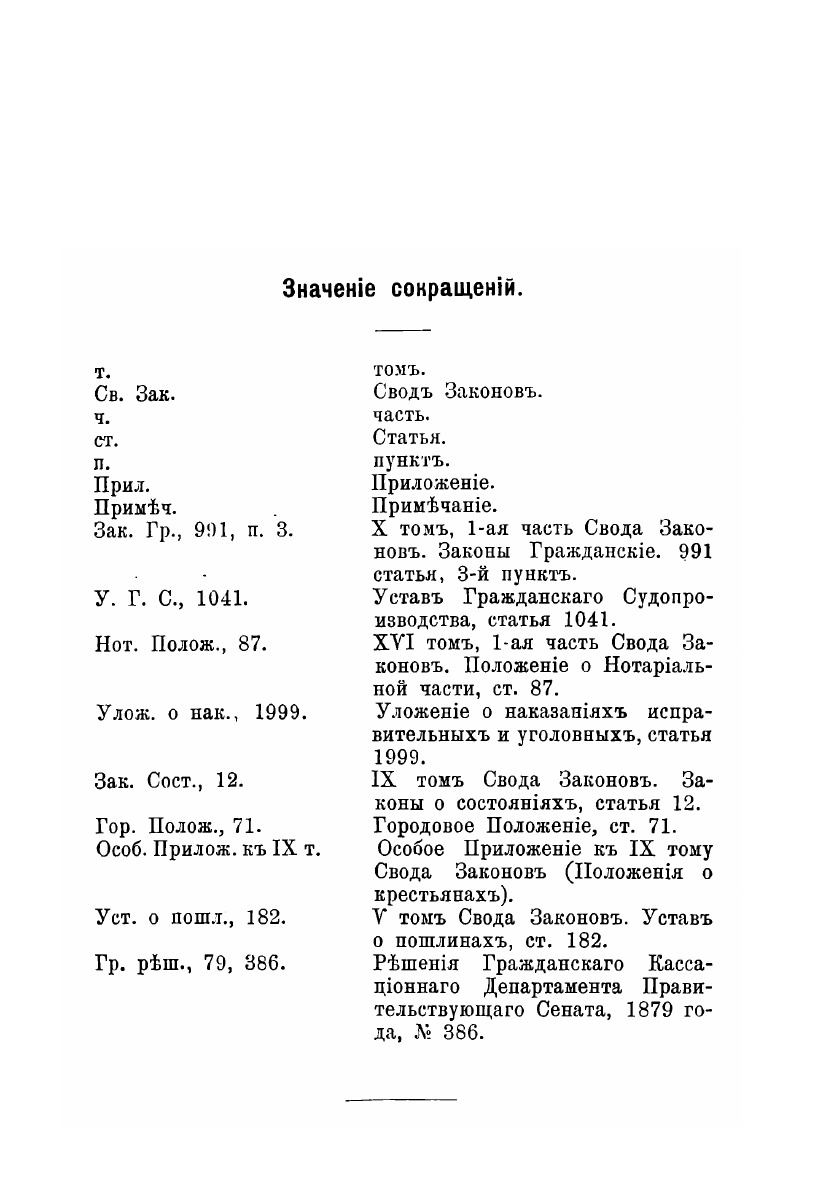 Значеніе сокращеній.

| | |
|---|---|
| т. | томъ. |
| Св. Зак. | Сводъ Законовъ. |
| ч. | часть. |
| ст. | Статья. |
| п. | пунктъ. |
| Прил. | Приложеніе. |
| Примѣч. | Примѣчаніе. |
| Зак. Гр., 991, п. 3. | X томъ, 1-ая часть Свода Законовъ. Законы Гражданскіе. 991 статья, 3-й пунктъ. |
| У. Г. С., 1041. | Уставъ Гражданскаго Судопроизводства, статья 1041. |
| Нот. Полож., 87. | XVI томъ, 1-ая часть Свода Законовъ. Положеніе о Нотаріальной части, ст. 87. |
| Улож. о нак., 1999. | Уложеніе о наказаніяхъ исправительныхъ и уголовныхъ, статья 1999. |
| Зак. Сост., 12. | IX томъ Свода Законовъ. Законы о состояніяхъ, статья 12. |
| Гор. Полож., 71. | Городовое Положеніе, ст. 71. |
| Особ. Прилож. къ IX т. | Особое Приложеніе къ IX тому Свода Законовъ (Положенія о крестьянахъ). |
| Уст. о пошл., 182. | V томъ Свода Законовъ. Уставъ о пошлинахъ, ст. 182. |
| Гр. рѣш., 79, 386. | Рѣшенія Гражданскаго Кассаціоннаго Департамента Правительствующаго Сената, 1879 года, № 386. |